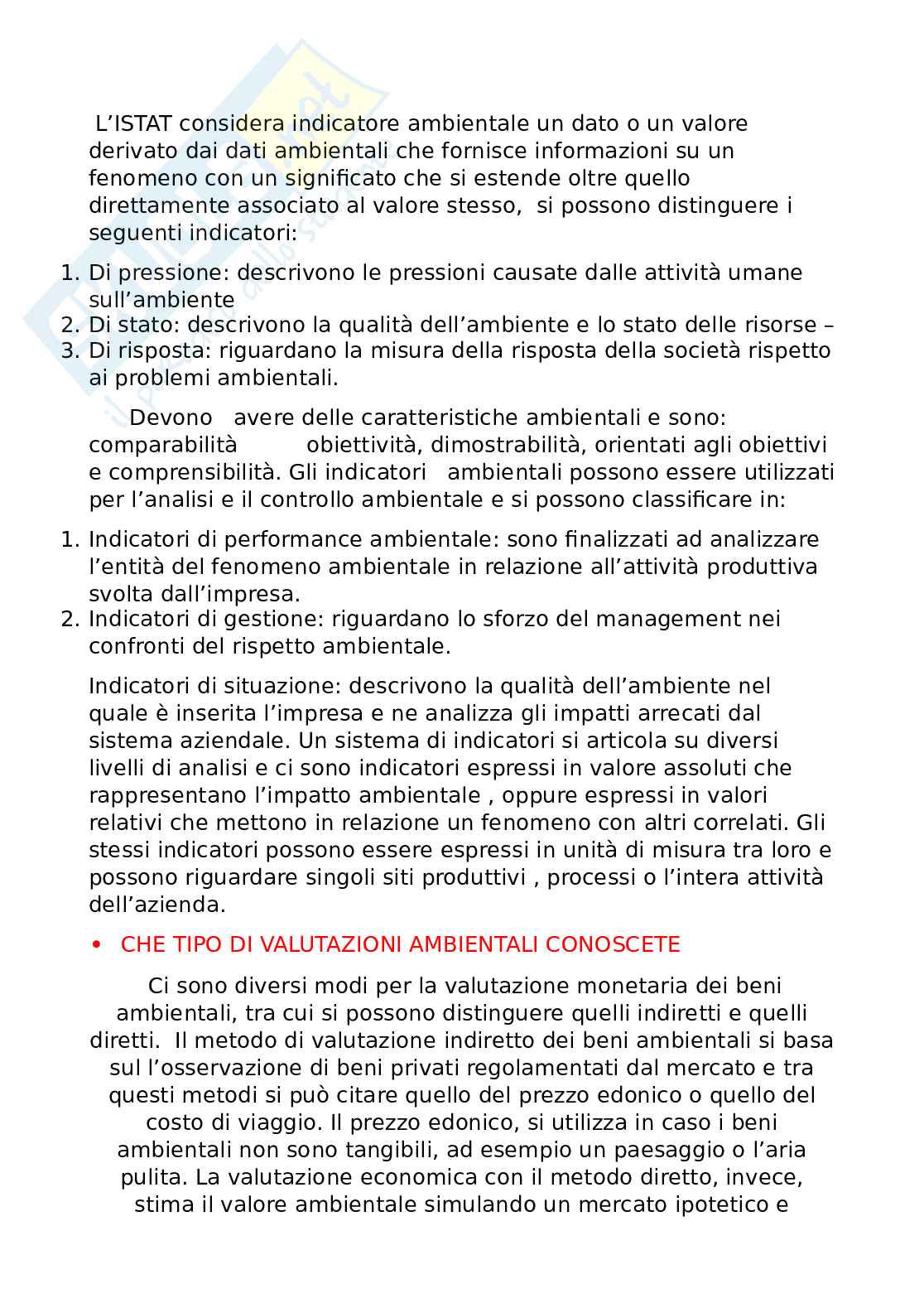 L’ISTAT considera indicatore ambientale un dato o un valore derivato dai dati ambientali che fornisce informazioni su un fenomeno con un significato che si estende oltre quello direttamente associato al valore stesso, si possono distinguere i seguenti indicatori:

1. Di pressione: descrivono le pressioni causate dalle attività umane sull’ambiente
2. Di stato: descrivono la qualità dell’ambiente e lo stato delle risorse –
3. Di risposta: riguardano la misura della risposta della società rispetto ai problemi ambientali.

Devono avere delle caratteristiche ambientali e sono: comparabilità obiettività, dimostrabilità, orientati agli obiettivi e comprensibilità. Gli indicatori ambientali possono essere utilizzati per l’analisi e il controllo ambientale e si possono classificare in:

1. Indicatori di performance ambientale: sono finalizzati ad analizzare l’entità del fenomeno ambientale in relazione all’attività produttiva svolta dall’impresa.
2. Indicatori di gestione: riguardano lo sforzo del management nei confronti del rispetto ambientale.

Indicatori di situazione: descrivono la qualità dell’ambiente nel quale è inserita l’impresa e ne analizza gli impatti arrecati dal sistema aziendale. Un sistema di indicatori si articola su diversi livelli di analisi e ci sono indicatori espressi in valore assoluti che rappresentano l’impatto ambientale , oppure espressi in valori relativi che mettono in relazione un fenomeno con altri correlati. Gli stessi indicatori possono essere espressi in unità di misura tra loro e possono riguardare singoli siti produttivi , processi o l’intera attività dell’azienda.

• CHE TIPO DI VALUTAZIONI AMBIENTALI CONOSCETE

Ci sono diversi modi per la valutazione monetaria dei beni ambientali, tra cui si possono distinguere quelli indiretti e quelli diretti. Il metodo di valutazione indiretto dei beni ambientali si basa sul l’osservazione di beni privati regolamentati dal mercato e tra questi metodi si può citare quello del prezzo edonico o quello del costo di viaggio. Il prezzo edonico, si utilizza in caso i beni ambientali non sono tangibili, ad esempio un paesaggio o l’aria pulita. La valutazione economica con il metodo diretto, invece, stima il valore ambientale simulando un mercato ipotetico e